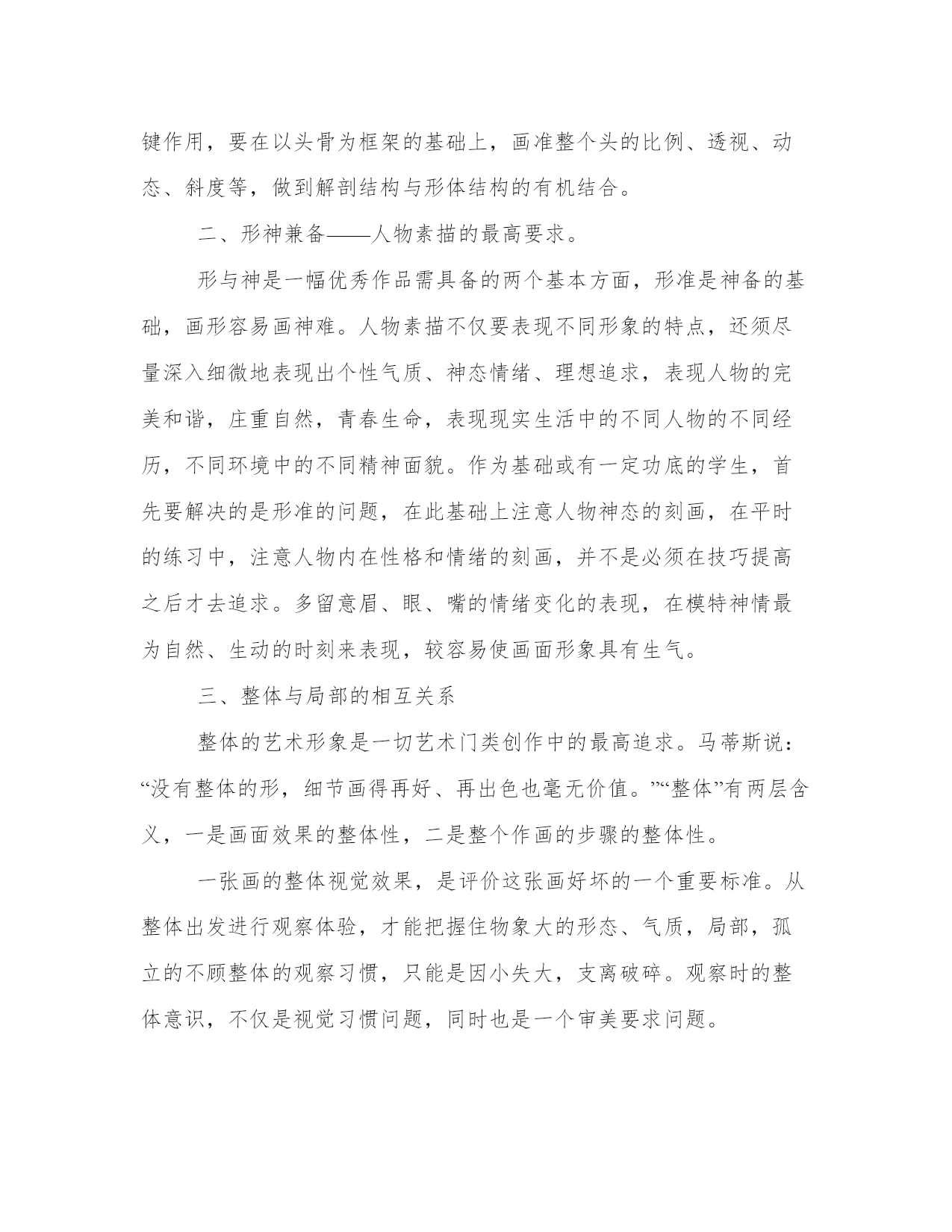 键作用，要在以头骨为框架的基础上，画准整个头的比例、透视、动态、斜度等，做到解剖结构与形体结构的有机结合。

二、形神兼备——人物素描的最高要求。

形与神是一幅优秀作品需具备的两个基本方面，形准是神备的基础，画形容易画神难。人物素描不仅要表现不同形象的特点，还须尽量深入细微地表现出个性气质、神态情绪、理想追求，表现人物的完美和谐，庄重自然，青春生命，表现现实生活中的不同人物的不同经历，不同环境中的不同精神面貌。作为基础或有一定功底的学生，首先要解决的是形准的问题，在此基础上注意人物神态的刻画，在平时的练习中，注意人物内在性格和情绪的刻画，并不是必须在技巧提高之后才去追求。多留意眉、眼、嘴的情绪变化的表现，在模特神情最为自然、生动的时刻来表现，较容易使画面形象具有生气。

三、整体与局部的相互关系

整体的艺术形象是一切艺术门类创作中的最高追求。马蒂斯说：“没有整体的形，细节画得再好、再出色也毫无价值。”“整体”有两层含义，一是画面效果的整体性，二是整个作画的步骤的整体性。

一张画的整体视觉效果，是评价这张画好坏的一个重要标准。从整体出发进行观察体验，才能把握住物象大的形态、气质，局部，孤立的不顾整体的观察习惯，只能是因小失大，支离破碎。观察时的整体意识，不仅是视觉习惯问题，同时也是一个审美要求问题。